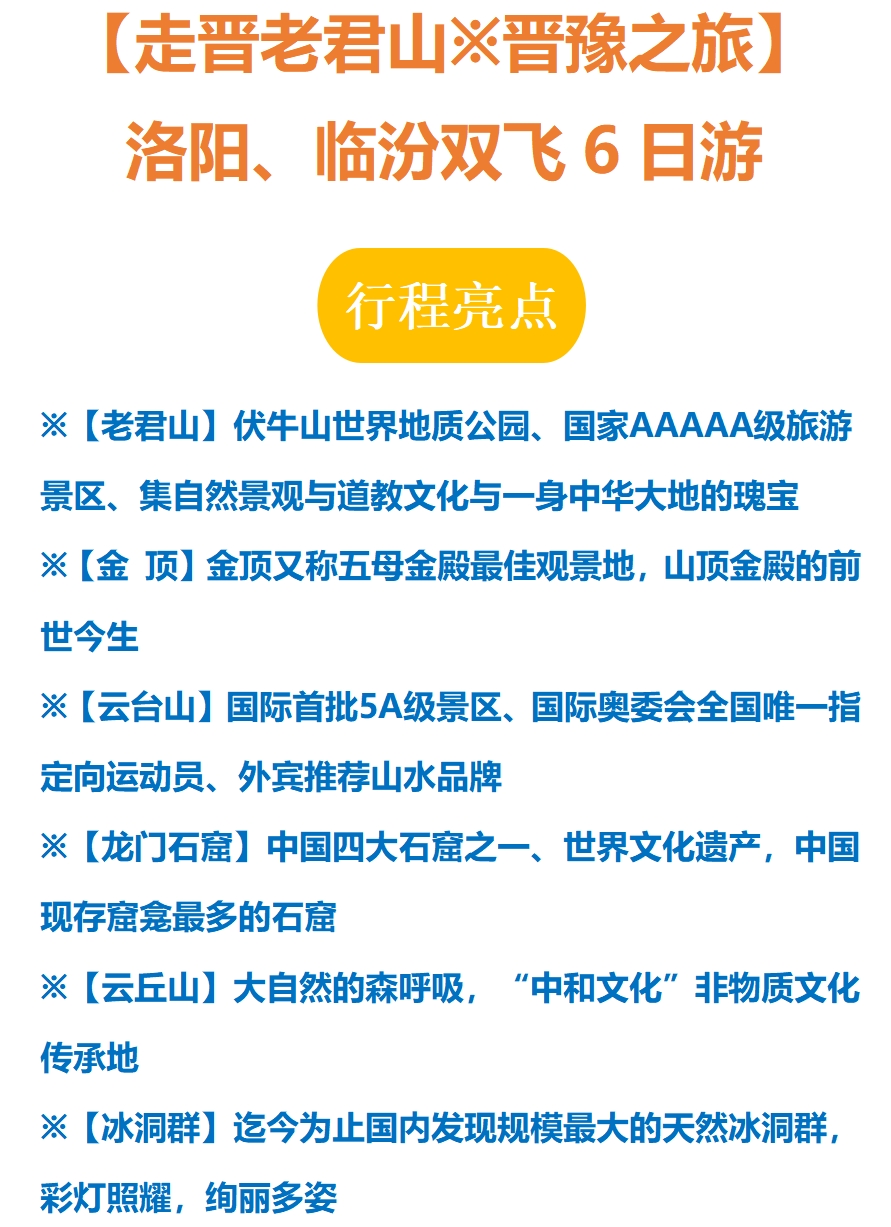 【走晋老君山※晋豫之旅】
洛阳、临汾双飞6日游

行程亮点

※【老君山】伏牛山世界地质公园、国家AAAAA级旅游景区、集自然景观与道教文化与一身中华大地的瑰宝

※【金 顶】金顶又称五母金殿最佳观景地，山顶金殿的前世今生

※【云台山】国际首批5A级景区、国际奥委会全国唯一指定向运动员、外宾推荐山水品牌

※【龙门石窟】中国四大石窟之一、世界文化遗产，中国现存窟龛最多的石窟

※【云丘山】大自然的森呼吸，“中和文化”非物质文化传承地

※【冰洞群】迄今为止国内发现规模最大的天然冰洞群，彩灯照耀，绚丽多姿